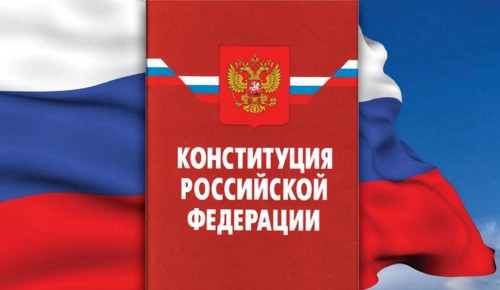 КОНСТИТУЦИЯ
РОССИЙСКОЙ
ФЕДЕРАЦИИ